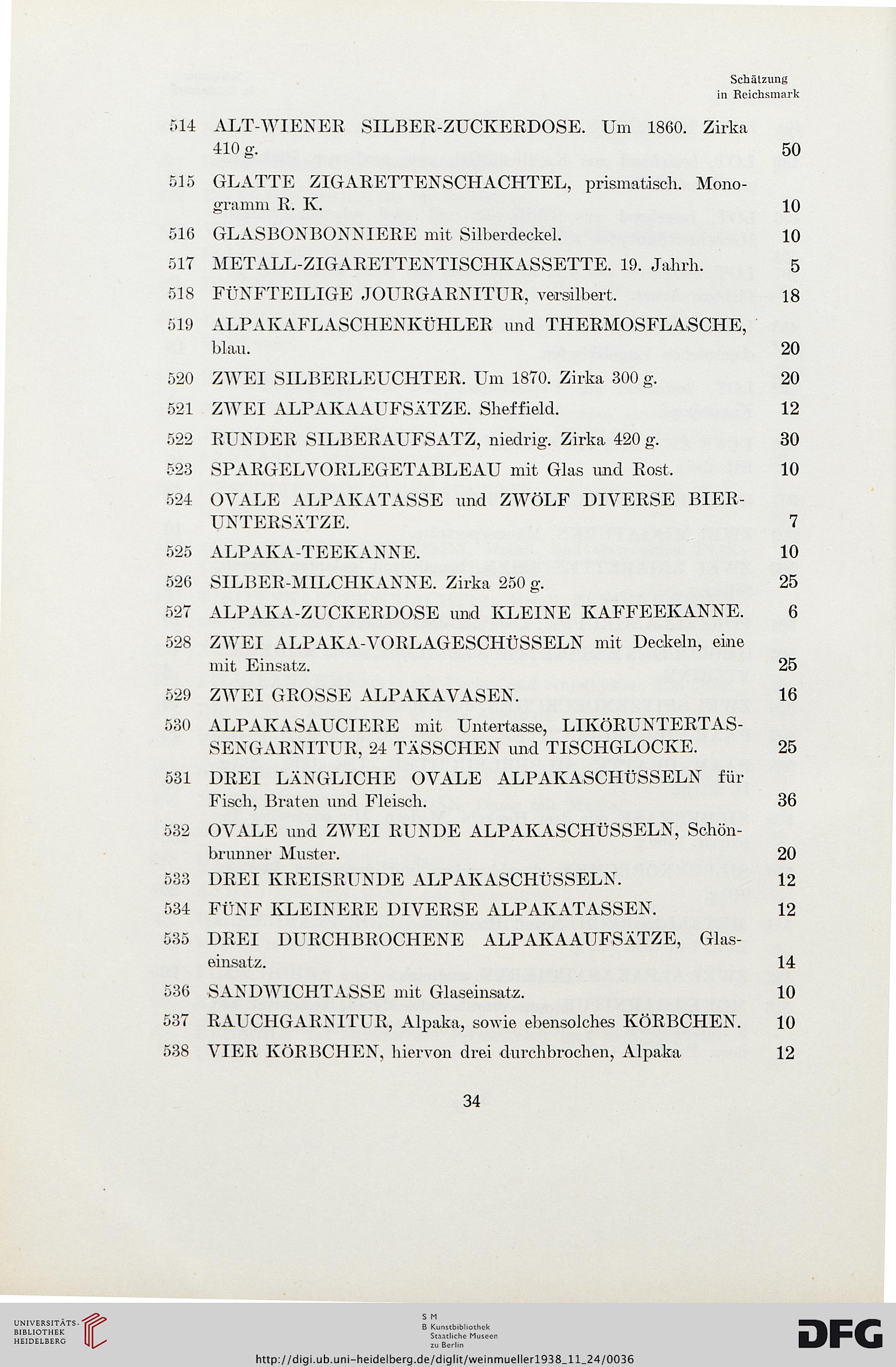 Schätzung
in Reichsmark

514 ALT-WIENER SILBER-ZUCKERDOSE. Um 1860. Zirka 410 g. 50

515 GLATTE ZIGARETTENSCHACHTEL, prismatisch. Monogramm R. K. 10

516 GLASBONBONNIERE mit Silberdeckel. 10

517 METALL-ZIGARETTENTISCHKASSETTE. 19. Jahrh. 5

518 FÜNFTEILIGE JOURGARNITUR, versilbert. 18

519 ALPAKAFLASCHENKÜHLER und THERMOSFLASCHE, blau. 20

520 ZWEI SILBERLEUCHTER. Um 1870. Zirka 300 g. 20

521 ZWEI ALPAKAAUFSÄTZE. Sheffield. 12

522 RUNDER SILBERAUFSATZ, niedrig. Zirka 420 g. 30

523 SPARGELVORLEGETABLEAU mit Glas und Rost. 10

524 OVALE ALPAKATASSE und ZWÖLF DIVERSE BIERUNTERSÄTZE. 7

525 ALPAKA-TEEKANNE. 10

526 SILBER-MILCHKANNE. Zirka 250 g. 25

527 ALPAKA-ZUCKERDOSE und KLEINE KAFFEEKANNE. 6

528 ZWEI ALPAKA-VORLAGESCHÜSSELN mit Deckeln, eine mit Einsatz. 25

529 ZWEI GROSSE ALPAKAVASEN. 16

530 ALPAKASAUCIERE mit Untertasse, LIKÖRUNTERTASSENGARNITUR, 24 TÄSSCHEN und TISCHGLOCKE. 25

531 DREI LÄNGLICHE OVALE ALPAKASCHÜSSELN für Fisch, Braten und Fleisch. 36

532 OVALE und ZWEI RUNDE ALPAKASCHÜSSELN, Schönbrunner Muster. 20

533 DREI KREISRUNDE ALPAKASCHÜSSELN. 12

534 FÜNF KLEINERE DIVERSE ALPAKATASSEN. 12

535 DREI DURCHBROCHENE ALPAKAAUFSÄTZE, Glaseinsatz. 14

536 SANDWICHTASSE mit Glaseinsatz. 10

537 RAUCHGARNITUR, Alpaka, sowie ebensolches KÖRBCHEN. 10

538 VIER KÖRBCHEN, hiervon drei durchbrochen, Alpaka 12

34

UNIVERSITÄTS-BIBLIOTHEK HEIDELBERG

S M
B Kunstbibliothek
Staatliche Museen
zu Berlin

DFG

http://digi.ub.uni-heidelberg.de/diglit/weinmueller1938_11_24/0036